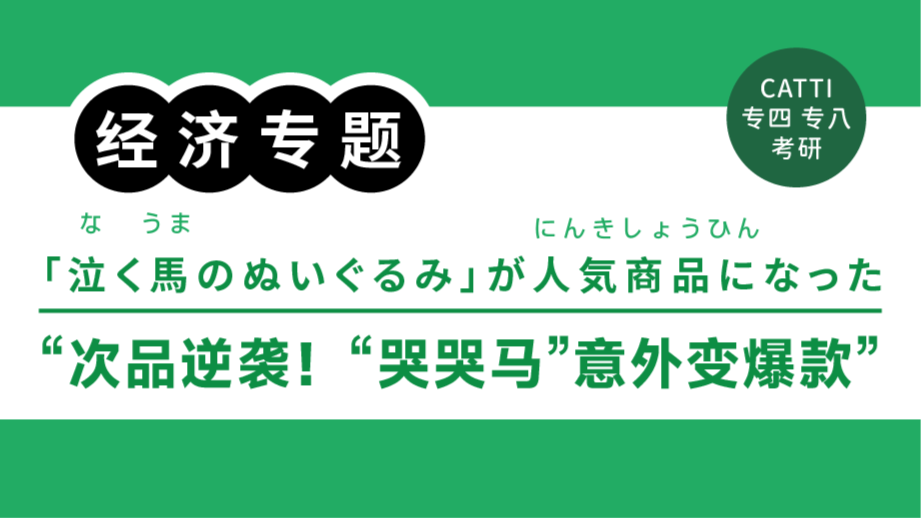 经济专题

CATTI
专四 专八
考研

な うま にんきしょうひん
「泣く馬のぬいぐるみ」が人気商品になった

“次品逆袭！“哭哭马”意外变爆款”